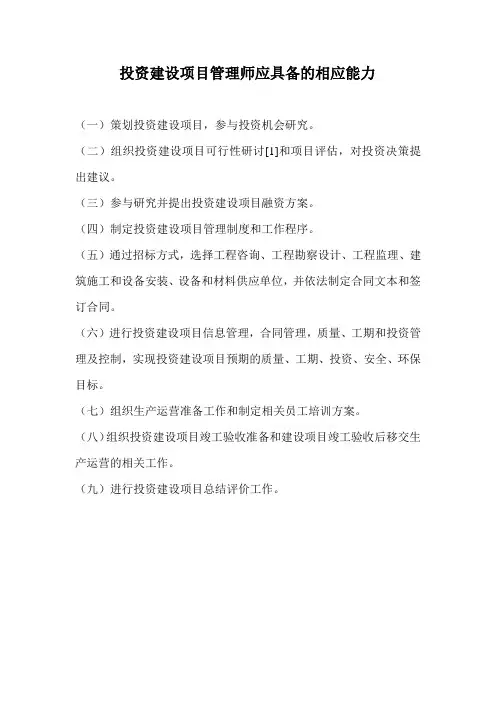 投资建设项目管理师应具备的相应能力

（一）策划投资建设项目，参与投资机会研究。

（二）组织投资建设项目可行性研讨[1]和项目评估，对投资决策提出建议。

（三）参与研究并提出投资建设项目融资方案。

（四）制定投资建设项目管理制度和工作程序。

（五）通过招标方式，选择工程咨询、工程勘察设计、工程监理、建筑施工和设备安装、设备和材料供应单位，并依法制定合同文本和签订合同。

（六）进行投资建设项目信息管理，合同管理，质量、工期和投资管理及控制，实现投资建设项目预期的质量、工期、投资、安全、环保目标。

（七）组织生产运营准备工作和制定相关员工培训方案。

（八）组织投资建设项目竣工验收准备和建设项目竣工验收后移交生产运营的相关工作。

（九）进行投资建设项目总结评价工作。